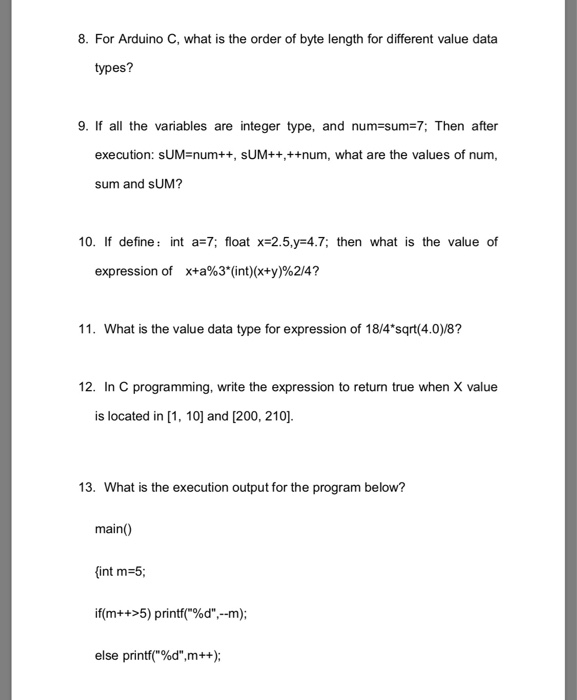 8. For Arduino C, what is the order of byte length for different value data types?

9. If all the variables are integer type, and num=sum=7; Then after execution: sUM=num++, sUM++,++num, what are the values of num, sum and sUM?

10. If define： int a=7; float x=2.5,y=4.7; then what is the value of expression of x+a%3*(int)(x+y)%2/4?

11. What is the value data type for expression of 18/4*sqrt(4.0)/8?

12. In C programming, write the expression to return true when X value is located in [1, 10] and [200, 210].

13. What is the execution output for the program below?

main()

{int m=5;

if(m++>5) printf("%d",--m);

else printf("%d",m++);